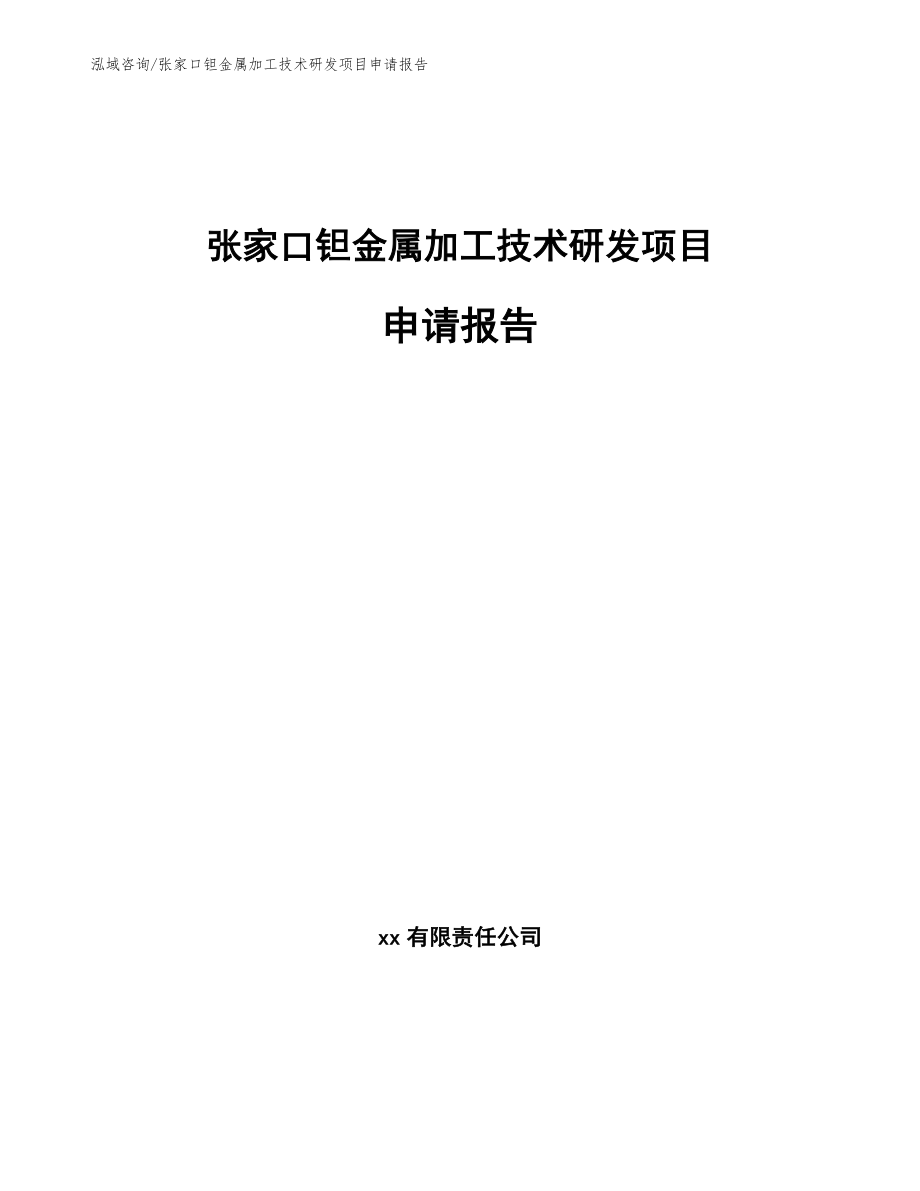 泓域咨询/张家口钽金属加工技术研发项目申请报告

张家口钽金属加工技术研发项目

申请报告

xx 有限责任公司